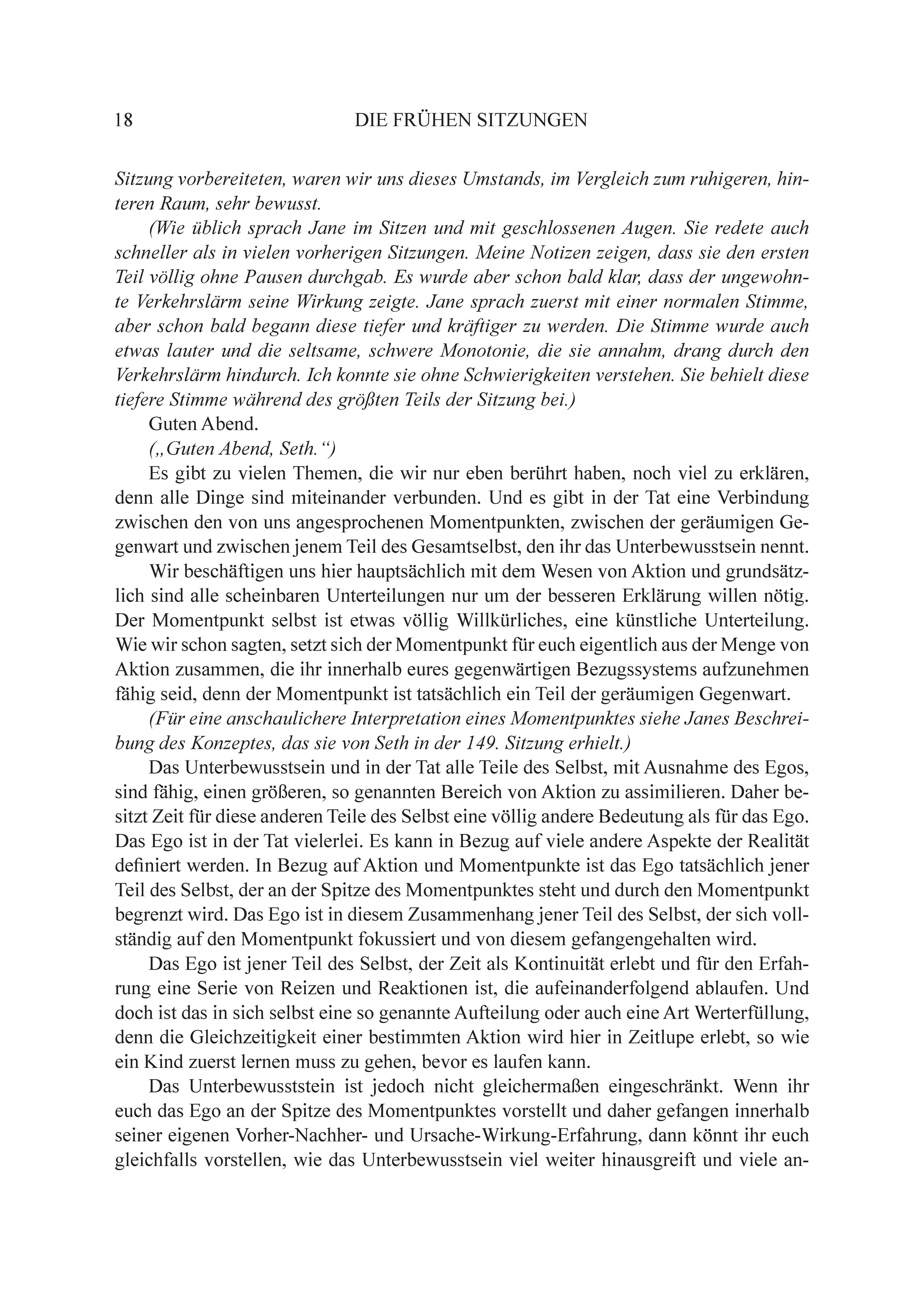 18 DIE FRÜHEN SITZUNGEN

Sitzung vorbereiteten, waren wir uns dieses Umstands, im Vergleich zum ruhigeren, hinteren Raum, sehr bewusst.

(Wie üblich sprach Jane im Sitzen und mit geschlossenen Augen. Sie redete auch schneller als in vielen vorherigen Sitzungen. Meine Notizen zeigen, dass sie den ersten Teil völlig ohne Pausen durchgab. Es wurde aber schon bald klar, dass der ungewohnte Verkehrslärm seine Wirkung zeigte. Jane sprach zuerst mit einer normalen Stimme, aber schon bald begann diese tiefer und kräftiger zu werden. Die Stimme wurde auch etwas lauter und die seltsame, schwere Monotonie, die sie annahm, drang durch den Verkehrslärm hindurch. Ich konnte sie ohne Schwierigkeiten verstehen. Sie behielt diese tiefere Stimme während des größten Teils der Sitzung bei.)

Guten Abend.

(„Guten Abend, Seth.“)

Es gibt zu vielen Themen, die wir nur eben berührt haben, noch viel zu erklären, denn alle Dinge sind miteinander verbunden. Und es gibt in der Tat eine Verbindung zwischen den von uns angesprochenen Momentpunkten, zwischen der geräumigen Gegenwart und zwischen jenem Teil des Gesamtselbst, den ihr das Unterbewusstsein nennt.

Wir beschäftigen uns hier hauptsächlich mit dem Wesen von Aktion und grundsätzlich sind alle scheinbaren Unterteilungen nur um der besseren Erklärung willen nötig. Der Momentpunkt selbst ist etwas völlig Willkürliches, eine künstliche Unterteilung. Wie wir schon sagten, setzt sich der Momentpunkt für euch eigentlich aus der Menge von Aktion zusammen, die ihr innerhalb eures gegenwärtigen Bezugssystems aufzunehmen fähig seid, denn der Momentpunkt ist tatsächlich ein Teil der geräumigen Gegenwart.

(Für eine anschaulichere Interpretation eines Momentpunktes siehe Janes Beschreibung des Konzeptes, das sie von Seth in der 149. Sitzung erhielt.)

Das Unterbewusstsein und in der Tat alle Teile des Selbst, mit Ausnahme des Egos, sind fähig, einen größeren, so genannten Bereich von Aktion zu assimilieren. Daher besitzt Zeit für diese anderen Teile des Selbst eine völlig andere Bedeutung als für das Ego. Das Ego ist in der Tat vielerlei. Es kann in Bezug auf viele andere Aspekte der Realität definiert werden. In Bezug auf Aktion und Momentpunkte ist das Ego tatsächlich jener Teil des Selbst, der an der Spitze des Momentpunktes steht und durch den Momentpunkt begrenzt wird. Das Ego ist in diesem Zusammenhang jener Teil des Selbst, der sich vollständig auf den Momentpunkt fokussiert und von diesem gefangengehalten wird.

Das Ego ist jener Teil des Selbst, der Zeit als Kontinuität erlebt und für den Erfahrung eine Serie von Reizen und Reaktionen ist, die aufeinanderfolgend ablaufen. Und doch ist das in sich selbst eine so genannte Aufteilung oder auch eine Art Werterfüllung, denn die Gleichzeitigkeit einer bestimmten Aktion wird hier in Zeitlupe erlebt, so wie ein Kind zuerst lernen muss zu gehen, bevor es laufen kann.

Das Unterbewusststein ist jedoch nicht gleichermaßen eingeschränkt. Wenn ihr euch das Ego an der Spitze des Momentpunktes vorstellt und daher gefangen innerhalb seiner eigenen Vorher-Nachher- und Ursache-Wirkung-Erfahrung, dann könnt ihr euch gleichfalls vorstellen, wie das Unterbewusstsein viel weiter hinausgreift und viele an-